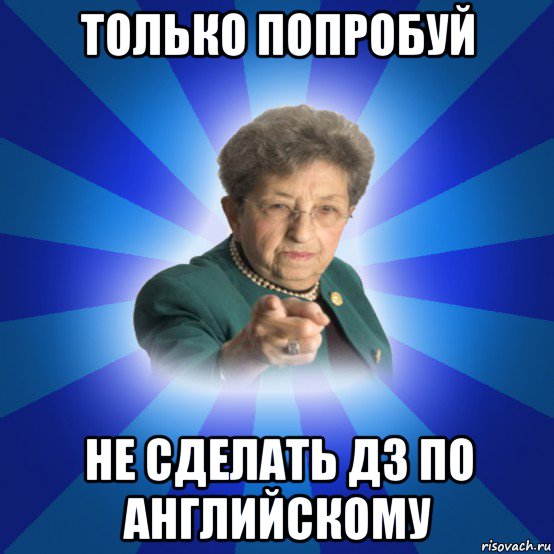 ТОЛЬКО ПОПРОБУЙ

НЕ СДЕЛАТЬ ДЗ ПО АНГЛИЙСКОМУ

risovach.ru